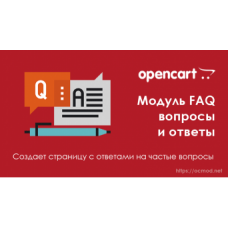 Q
A
opencart
Модуль FAQ вопросы и ответы
Создает страницу с ответами на частые вопросы
https://ocmod.net